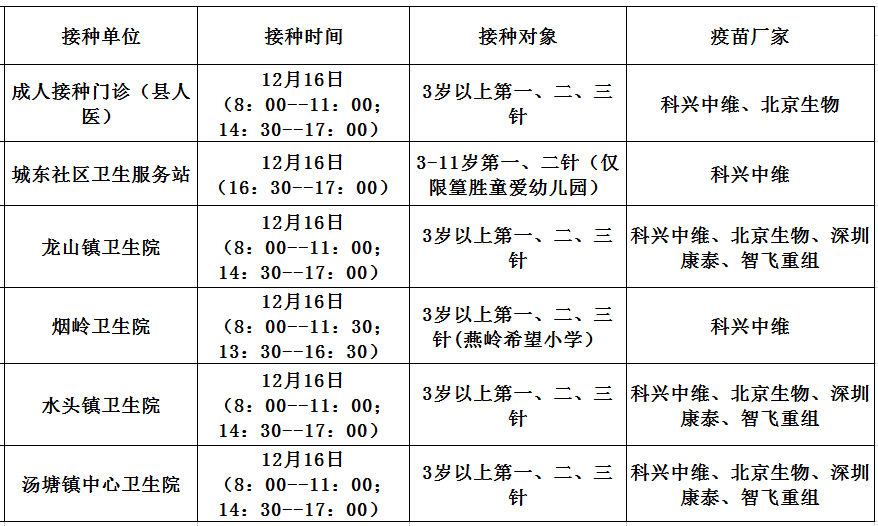 | 接种单位 | 接种时间 | 接种对象 | 疫苗厂家 |
|---|---|---|---|
| 成人接种门诊（县人医） | 12月16日（8：00--11：00；14：30--17：00） | 3岁以上第一、二、三针 | 科兴中维、北京生物 |
| 城东社区卫生服务站 | 12月16日（16：30--17：00） | 3-11岁第一、二针（仅限篁胜童爱幼儿园） | 科兴中维 |
| 龙山镇卫生院 | 12月16日（8：00--11：00；14：30--17：00） | 3岁以上第一、二、三针 | 科兴中维、北京生物、深圳康泰、智飞重组 |
| 烟岭卫生院 | 12月16日（8：00--11：30；13：30--16：30） | 3岁以上第一、二、三针(燕岭希望小学) | 科兴中维 |
| 水头镇卫生院 | 12月16日（8：00--11：00；14：30--17：00） | 3岁以上第一、二、三针 | 科兴中维、北京生物、深圳康泰、智飞重组 |
| 汤塘镇中心卫生院 | 12月16日（8：00--11：00；14：30--17：00） | 3岁以上第一、二、三针 | 科兴中维、北京生物、深圳康泰、智飞重组 |